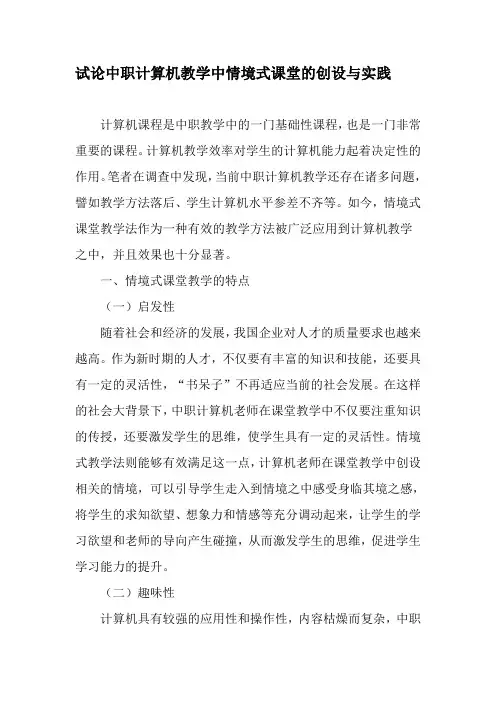 试论中职计算机教学中情境式课堂的创设与实践

计算机课程是中职教学中的一门基础性课程，也是一门非常重要的课程。计算机教学效率对学生的计算机能力起着决定性的作用。笔者在调查中发现，当前中职计算机教学还存在诸多问题，譬如教学方法落后、学生计算机水平参差不齐等。如今，情境式课堂教学法作为一种有效的教学方法被广泛应用到计算机教学之中，并且效果也十分显著。

一、情境式课堂教学的特点

（一）启发性

随着社会和经济的发展，我国企业对人才的质量要求也越来越高。作为新时期的人才，不仅要有丰富的知识和技能，还要具有一定的灵活性，“书呆子”不再适应当前的社会发展。在这样的社会大背景下，中职计算机老师在课堂教学中不仅要注重知识的传授，还要激发学生的思维，使学生具有一定的灵活性。情境式教学法则能够有效满足这一点，计算机老师在课堂教学中创设相关的情境，可以引导学生走入到情境之中感受身临其境之感，将学生的求知欲望、想象力和情感等充分调动起来，让学生的学习欲望和老师的导向产生碰撞，从而激发学生的思维，促进学生学习能力的提升。

（二）趣味性

计算机具有较强的应用性和操作性，内容枯燥而复杂，中职